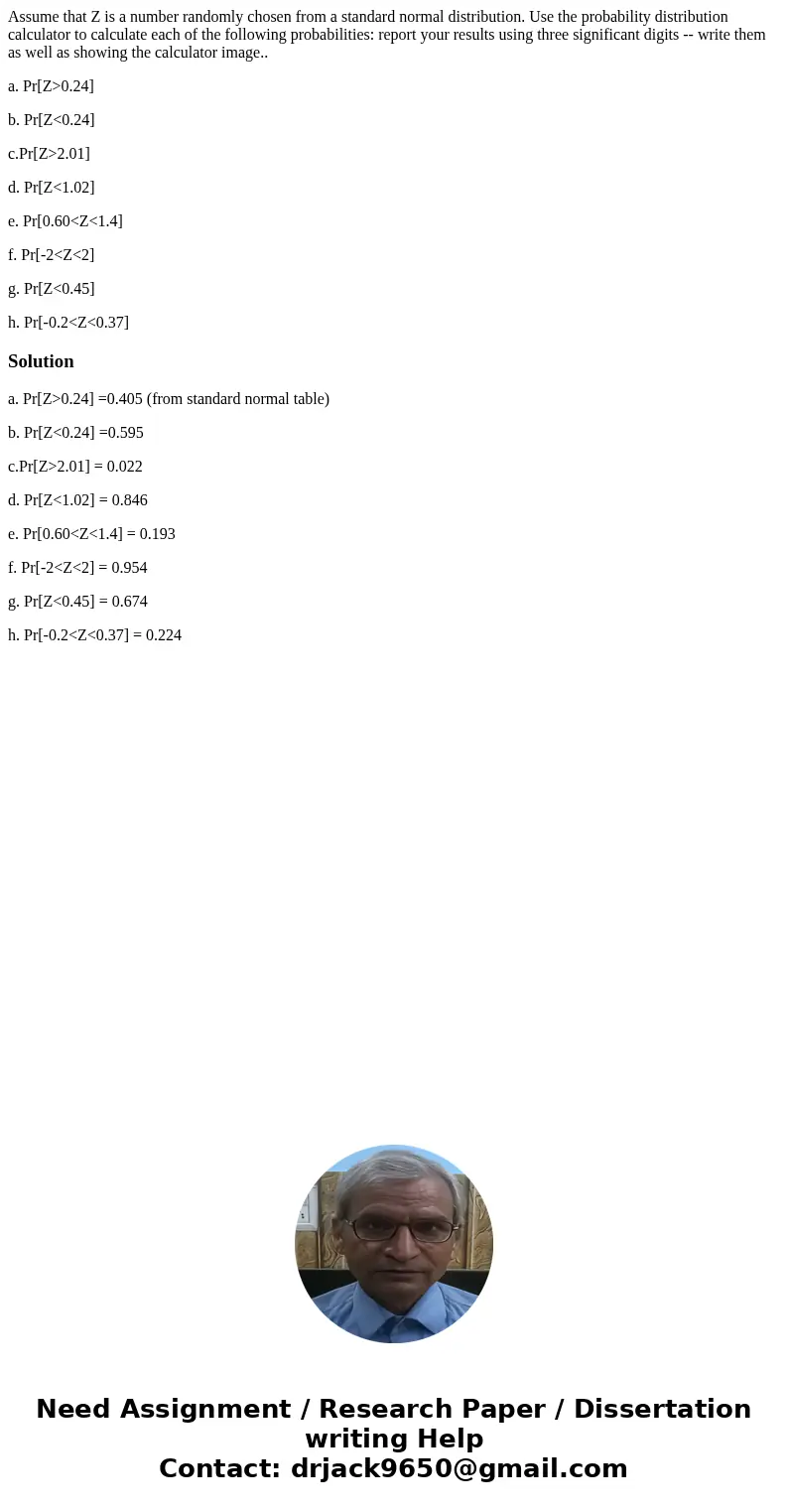 Assume that Z is a number randomly chosen from a standard normal distribution. Use the probability distribution calculator to calculate each of the following probabilities: report your results using three significant digits -- write them as well as showing the calculator image..

a. Pr[Z>0.24]

b. Pr[Z<0.24]

c.Pr[Z>2.01]

d. Pr[Z<1.02]

e. Pr[0.60<Z<1.4]

f. Pr[-2<Z<2]

g. Pr[Z<0.45]

h. Pr[-0.2<Z<0.37]

Solution

a. Pr[Z>0.24] =0.405 (from standard normal table)

b. Pr[Z<0.24] =0.595

c.Pr[Z>2.01] = 0.022

d. Pr[Z<1.02] = 0.846

e. Pr[0.60<Z<1.4] = 0.193

f. Pr[-2<Z<2] = 0.954

g. Pr[Z<0.45] = 0.674

h. Pr[-0.2<Z<0.37] = 0.224

Need Assignment / Research Paper / Dissertation writing Help
Contact: drjack9650@gmail.com